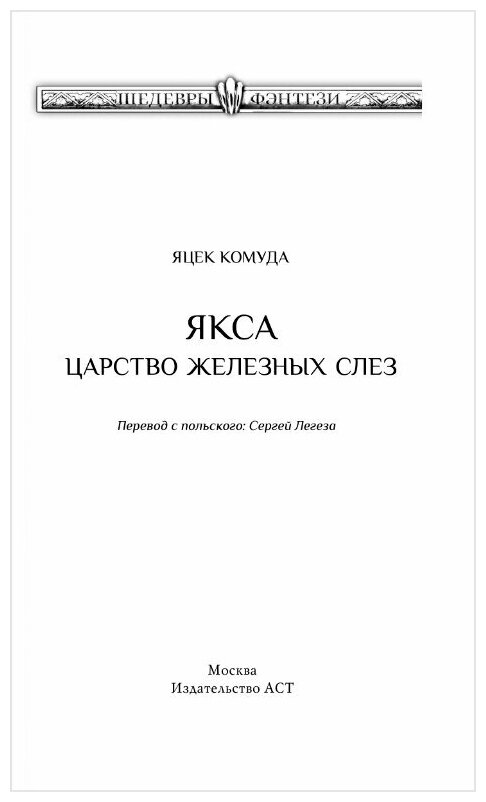 ШЕДЕВРЫ ФЭНТЕЗИ

ЯЦЕК КОМУДА

ЯКСА
ЦАРСТВО ЖЕЛЕЗНЫХ СЛЕЗ

Перевод с польского: Сергей Легеза

Москва
Издательство АСТ